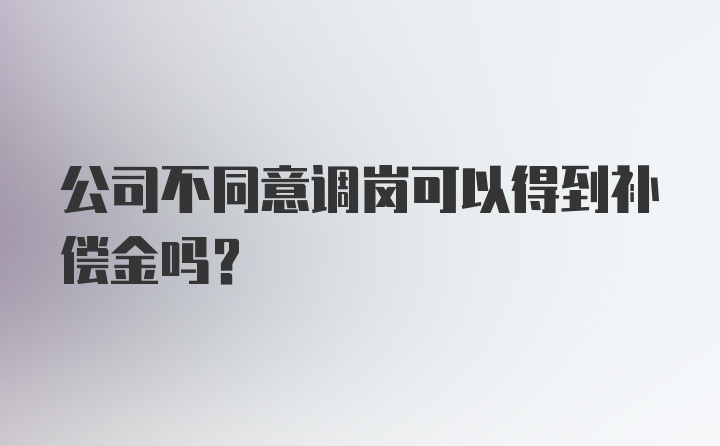 公司不同意调岗可以得到补偿金吗？